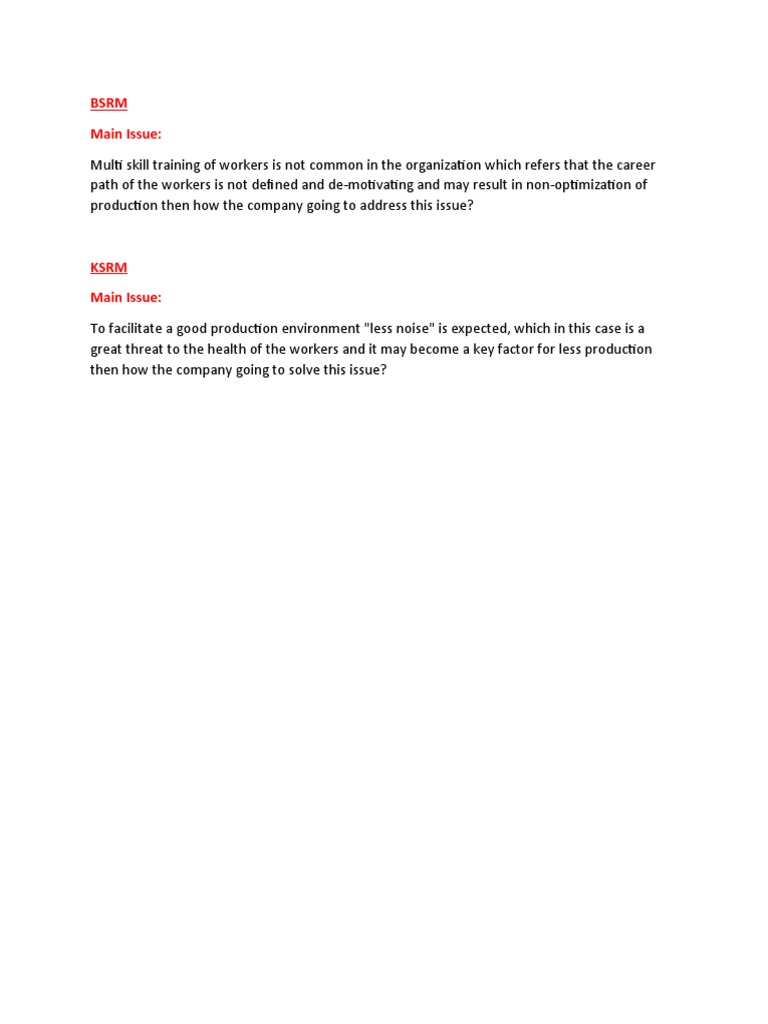 BSRM

Main Issue:

Multi skill training of workers is not common in the organization which refers that the career path of the workers is not defined and de-motivating and may result in non-optimization of production then how the company going to address this issue?

KSRM

Main Issue:

To facilitate a good production environment "less noise" is expected, which in this case is a great threat to the health of the workers and it may become a key factor for less production then how the company going to solve this issue?